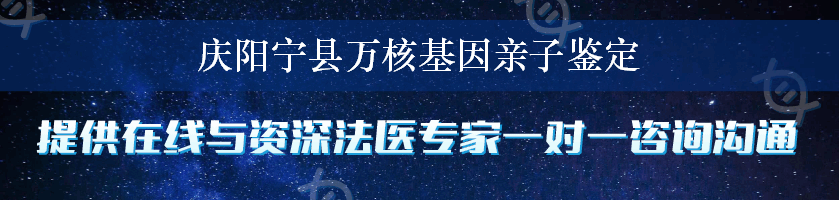 庆阳宁县万核基因亲子鉴定

提供在线与资深法医专家一对一咨询沟通